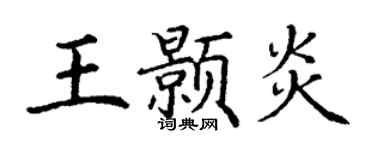 王颢炎
词典网